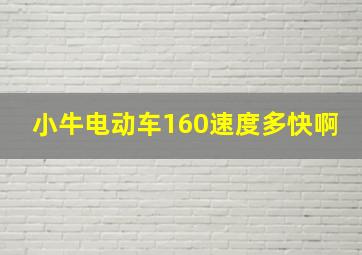 小牛电动车160速度多快啊